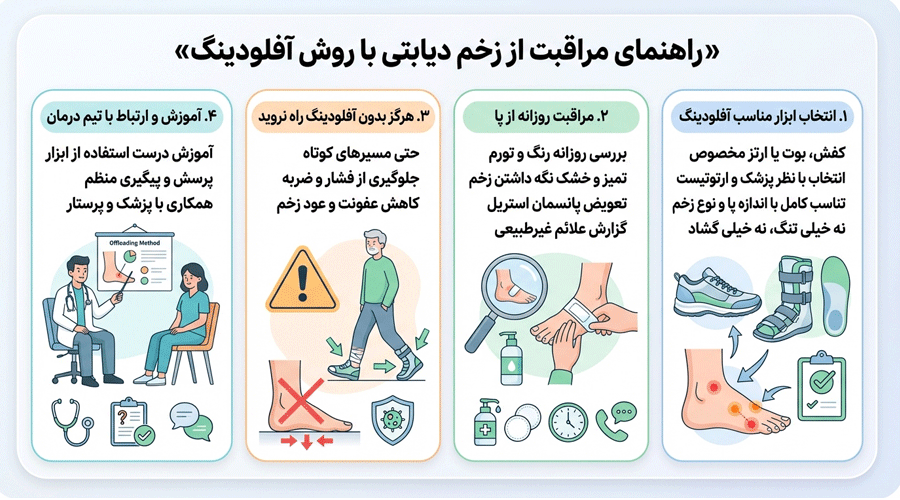 «راهنمای مراقبت از زخم دیابتی با روش آفلودینگ»

۱. انتخاب ابزار مناسب آفلودینگ

کفش، بوت یا ارتز مخصوص
انتخاب با نظر پزشک و ارتوتیست
تناسب کامل با اندازه پا و نوع زخم
نه خیلی تنگ، نه خیلی گشاد

۲. مراقبت روزانه از پا

بررسی روزانه رنگ و تورم
تمیز و خشک نگه داشتن زخم
تعویض پانسمان استریل
گزارش علائم غیرطبیعی

۳. هرگز بدون آفلودینگ راه نروید

حتی مسیرهای کوتاه
جلوگیری از فشار و ضربه
کاهش عفونت و عود زخم

۴. آموزش و ارتباط با تیم درمان

آموزش درست استفاده از ابزار
پرسش و پیگیری منظم
همکاری با پزشک و پرستار

Offloading Method